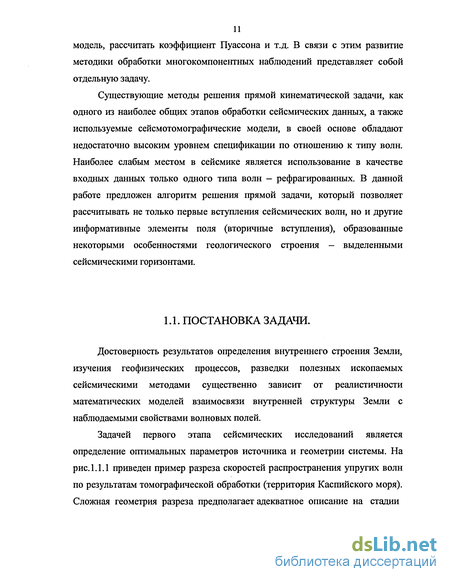 11

модель, рассчитать коэффициент Пуассона и т.д. В связи с этим развитие методики обработки многокомпонентных наблюдений представляет собой отдельную задачу.

Существующие методы решения прямой кинематической задачи, как одного из наиболее общих этапов обработки сейсмических данных, а также используемые сейсмотомографические модели, в своей основе обладают недостаточно высоким уровнем спецификации по отношению к типу волн. Наиболее слабым местом в сейсмике является использование в качестве входных данных только одного типа волн – рефрагированных. В данной работе предложен алгоритм решения прямой задачи, который позволяет рассчитывать не только первые вступления сейсмических волн, но и другие информативные элементы поля (вторичные вступления), образованные некоторыми особенностями геологического строения – выделенными сейсмическими горизонтами.

1.1. ПОСТАНОВКА ЗАДАЧИ.

Достоверность результатов определения внутреннего строения Земли, изучения геофизических процессов, разведки полезных ископаемых сейсмическими методами существенно зависит от реалистичности математических моделей взаимосвязи внутренней структуры Земли с наблюдаемыми свойствами волновых полей.

Задачей первого этапа сейсмических исследований является определение оптимальных параметров источника и геометрии системы. На рис.1.1.1 приведен пример разреза скоростей распространения упругих волн по результатам томографической обработки (территория Каспийского моря). Сложная геометрия разреза предполагает адекватное описание на стадии

dsLib.net
библиотека диссертаций